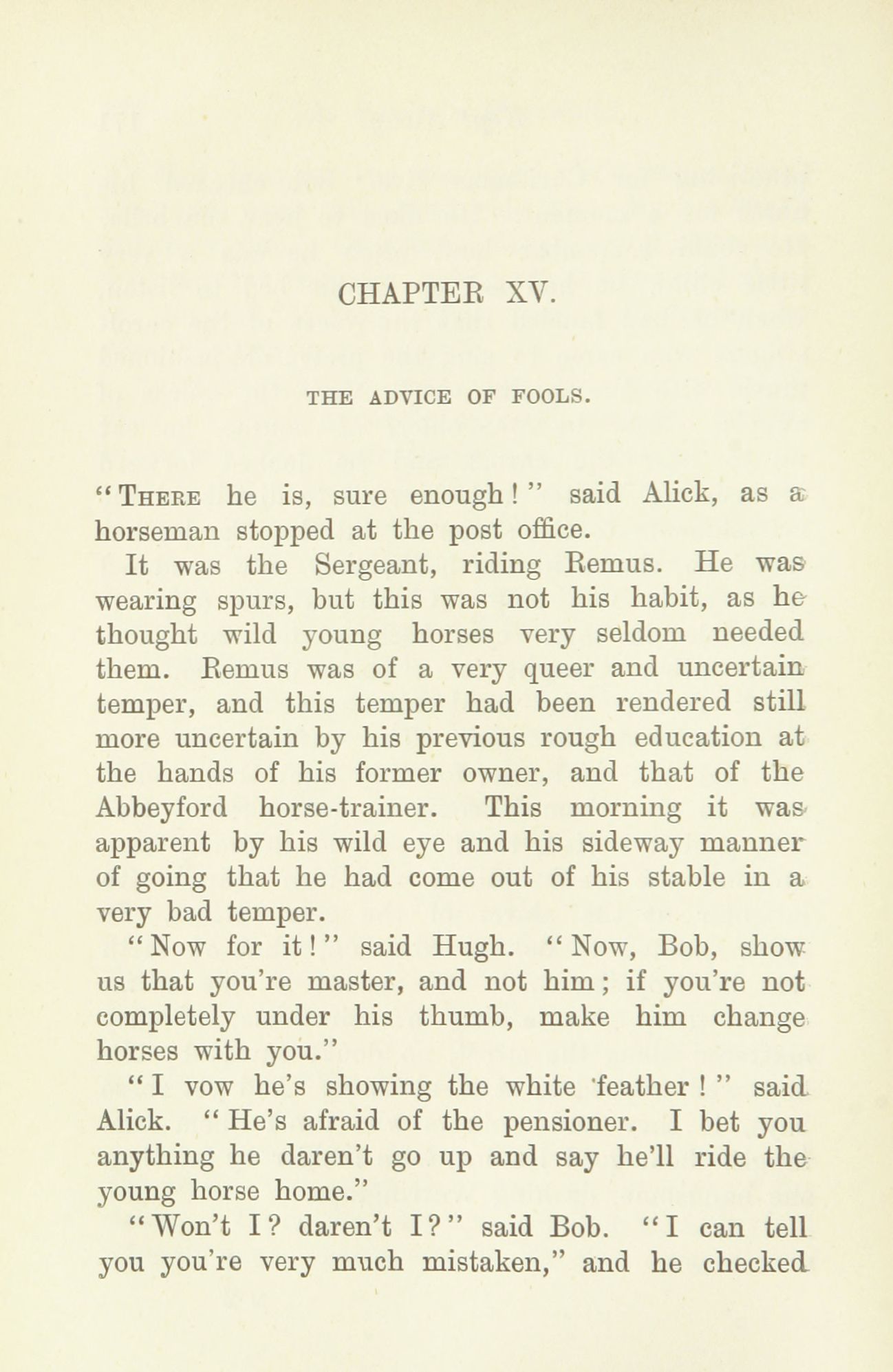 CHAPTER XV.

THE ADVICE OF FOOLS.

"There he is, sure enough!" said Alick, as a horseman stopped at the post office.

It was the Sergeant, riding Remus. He was wearing spurs, but this was not his habit, as he thought wild young horses very seldom needed them. Remus was of a very queer and uncertain temper, and this temper had been rendered still more uncertain by his previous rough education at the hands of his former owner, and that of the Abbeyford horse-trainer. This morning it was apparent by his wild eye and his sideway manner of going that he had come out of his stable in a very bad temper.

"Now for it!" said Hugh. "Now, Bob, show us that you're master, and not him; if you're not completely under his thumb, make him change horses with you."

"I vow he's showing the white feather!" said Alick. "He's afraid of the pensioner. I bet you anything he daren't go up and say he'll ride the young horse home."

"Won't I? daren't I?" said Bob. "I can tell you you're very much mistaken," and he checked